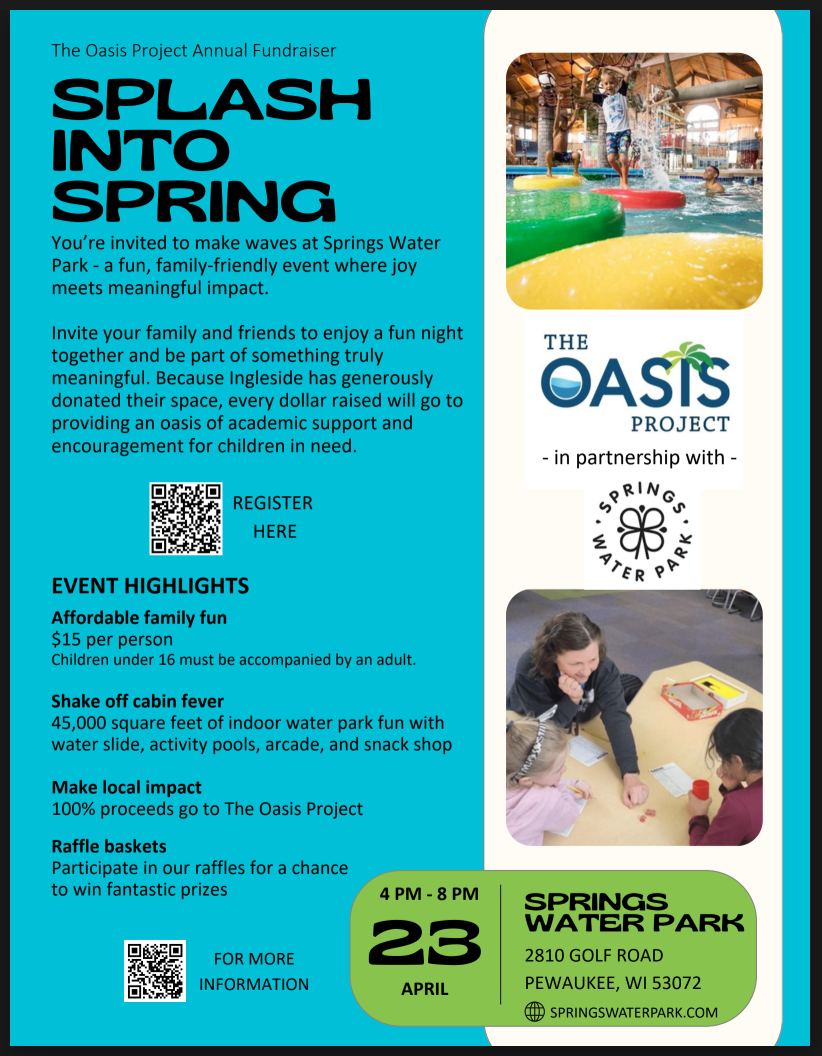 The Oasis Project Annual Fundraiser

SPLASH INTO SPRING

You're invited to make waves at Springs Water Park - a fun, family-friendly event where joy meets meaningful impact.

Invite your family and friends to enjoy a fun night together and be part of something truly meaningful. Because Ingleside has generously donated their space, every dollar raised will go to providing an oasis of academic support and encouragement for children in need.

REGISTER HERE

EVENT HIGHLIGHTS

Affordable family fun
$15 per person
Children under 16 must be accompanied by an adult.

Shake off cabin fever
45,000 square feet of indoor water park fun with water slide, activity pools, arcade, and snack shop

Make local impact
100% proceeds go to The Oasis Project

Raffle baskets
Participate in our raffles for a chance to win fantastic prizes

FOR MORE INFORMATION

THE OASIS PROJECT

- in partnership with -

SPRINGS WATER PARK

4 PM - 8 PM
23
APRIL

SPRINGS WATER PARK
2810 GOLF ROAD
PEWAUKEE, WI 53072
SPRINGSWATERPARK.COM